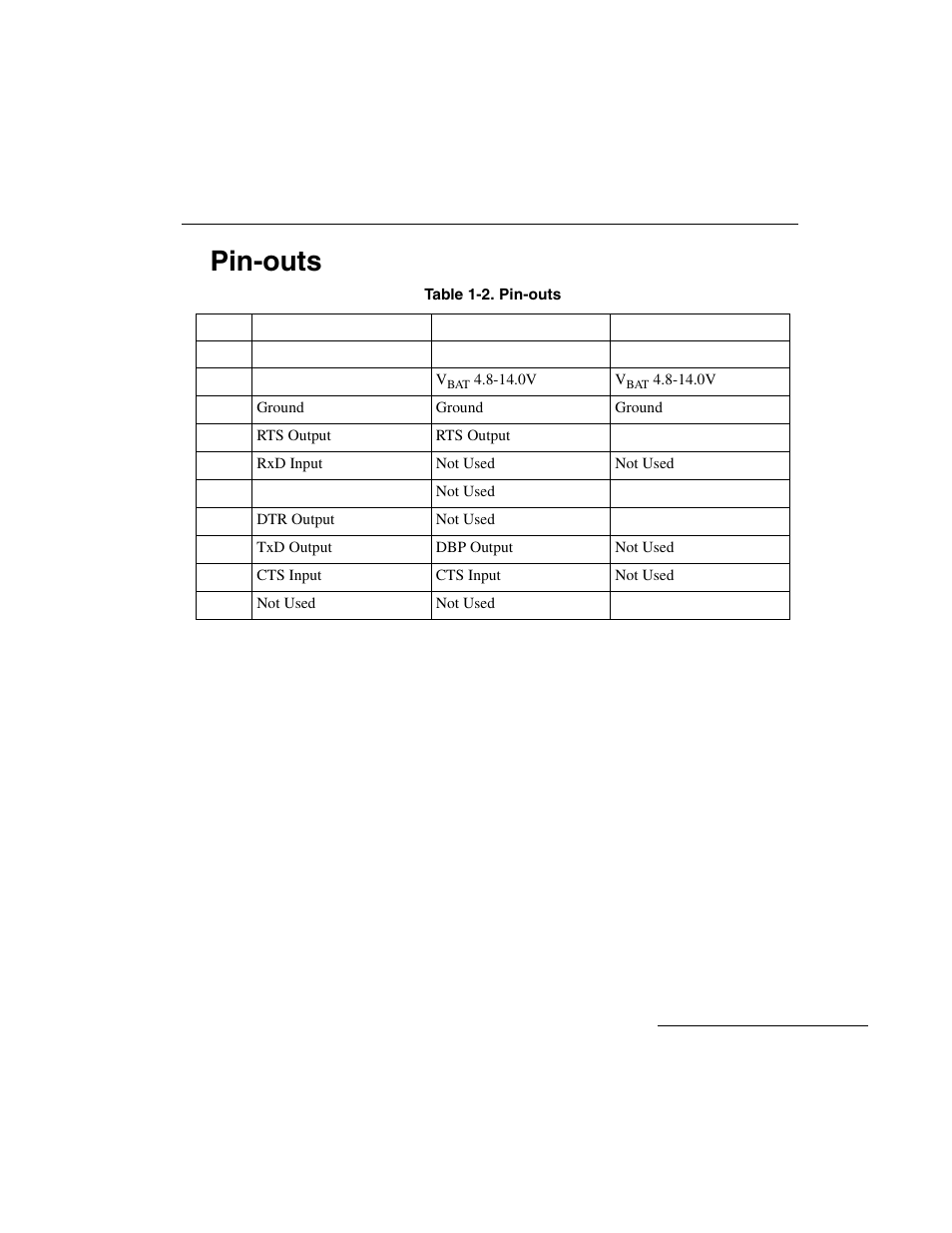 Pin-outs

Table 1-2. Pin-outs

| | | | |
|---|---|---|---|
| | | | |
| | | $V_{BAT}$ 4.8-14.0V | $V_{BAT}$ 4.8-14.0V |
| | Ground | Ground | Ground |
| | RTS Output | RTS Output | |
| | RxD Input | Not Used | Not Used |
| | | Not Used | |
| | DTR Output | Not Used | |
| | TxD Output | DBP Output | Not Used |
| | CTS Input | CTS Input | Not Used |
| | Not Used | Not Used | |